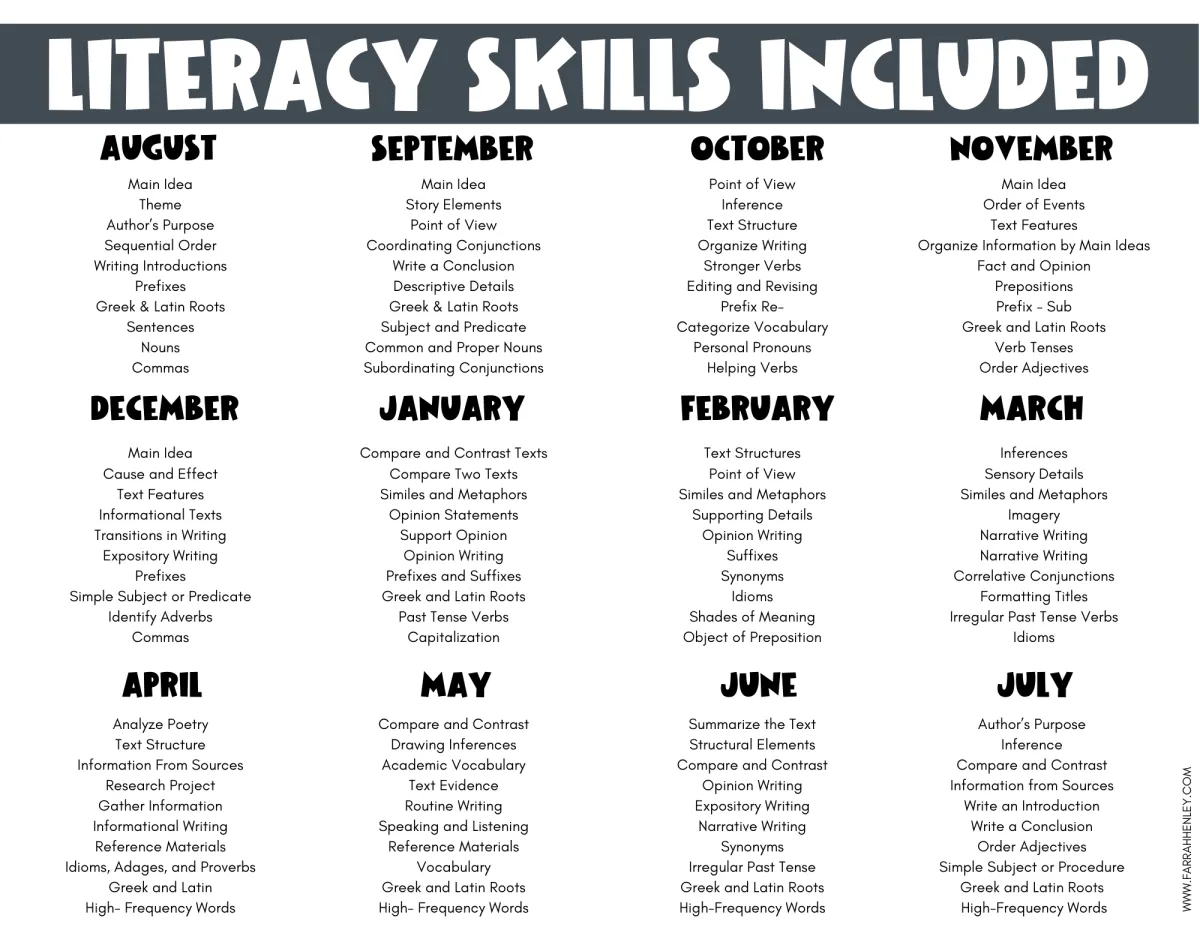 LITERACY SKILLS INCLUDED

AUGUST
Main Idea
Theme
Author's Purpose
Sequential Order
Writing Introductions
Prefixes
Greek & Latin Roots
Sentences
Nouns
Commas

SEPTEMBER
Main Idea
Story Elements
Point of View
Coordinating Conjunctions
Write a Conclusion
Descriptive Details
Greek & Latin Roots
Subject and Predicate
Common and Proper Nouns
Subordinating Conjunctions

OCTOBER
Point of View
Inference
Text Structure
Organize Writing
Stronger Verbs
Editing and Revising
Prefix Re-
Categorize Vocabulary
Personal Pronouns
Helping Verbs

NOVEMBER
Main Idea
Order of Events
Text Features
Organize Information by Main Ideas
Fact and Opinion
Prepositions
Prefix - Sub
Greek and Latin Roots
Verb Tenses
Order Adjectives

DECEMBER
Main Idea
Cause and Effect
Text Features
Informational Texts
Transitions in Writing
Expository Writing
Prefixes
Simple Subject or Predicate
Identify Adverbs
Commas

JANUARY
Compare and Contrast Texts
Compare Two Texts
Similes and Metaphors
Opinion Statements
Support Opinion
Opinion Writing
Prefixes and Suffixes
Greek and Latin Roots
Past Tense Verbs
Capitalization

FEBRUARY
Text Structures
Point of View
Similes and Metaphors
Supporting Details
Opinion Writing
Suffixes
Synonyms
Idioms
Shades of Meaning
Object of Preposition

MARCH
Inferences
Sensory Details
Similes and Metaphors
Imagery
Narrative Writing
Narrative Writing
Correlative Conjunctions
Formatting Titles
Irregular Past Tense Verbs
Idioms

APRIL
Analyze Poetry
Text Structure
Information From Sources
Research Project
Gather Information
Informational Writing
Reference Materials
Idioms, Adages, and Proverbs
Greek and Latin
High- Frequency Words

MAY
Compare and Contrast
Drawing Inferences
Academic Vocabulary
Text Evidence
Routine Writing
Speaking and Listening
Reference Materials
Vocabulary
Greek and Latin Roots
High- Frequency Words

JUNE
Summarize the Text
Structural Elements
Compare and Contrast
Opinion Writing
Expository Writing
Narrative Writing
Synonyms
Irregular Past Tense
Greek and Latin Roots
High-Frequency Words

JULY
Author's Purpose
Inference
Compare and Contrast
Information from Sources
Write an Introduction
Write a Conclusion
Order Adjectives
Simple Subject or Procedure
Greek and Latin Roots
High-Frequency Words

WWW.FARRAHHENLEY.COM